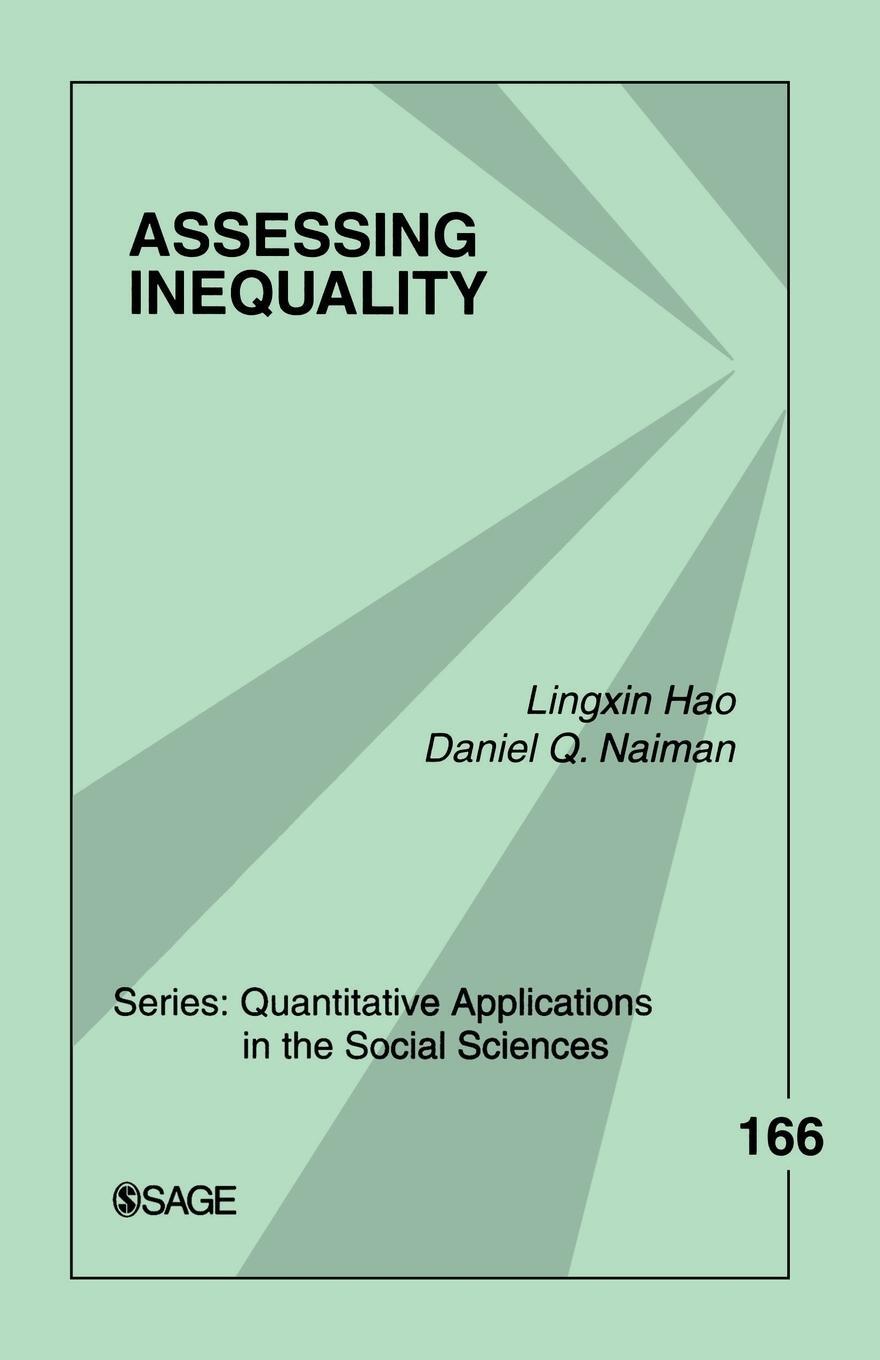 ASSESSING INEQUALITY

Lingxin Hao
Daniel Q. Naiman

Series: Quantitative Applications in the Social Sciences

166

SAGE